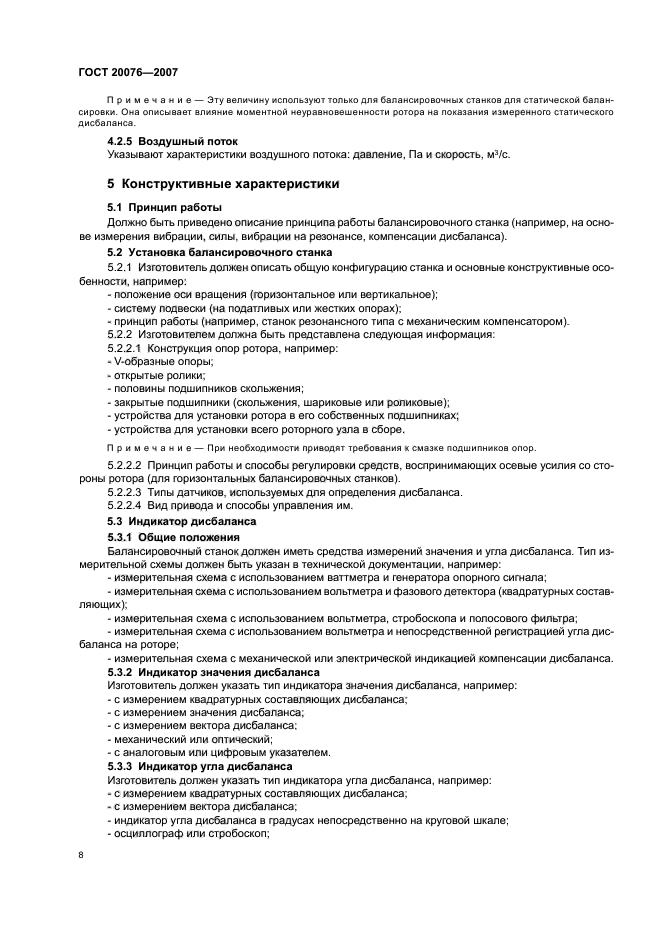 ГОСТ 20076—2007

Примечание — Эту величину используют только для балансировочных станков для статической балансировки. Она описывает влияние моментной неуравновешенности ротора на показания измеренного статического дисбаланса.

4.2.5 Воздушный поток
Указывают характеристики воздушного потока: давление, Па и скорость, м³/с.

5 Конструктивные характеристики

5.1 Принцип работы
Должно быть приведено описание принципа работы балансировочного станка (например, на основе измерения вибрации, силы, вибрации на резонансе, компенсации дисбаланса).

5.2 Установка балансировочного станка
5.2.1 Изготовитель должен описать общую конфигурацию станка и основные конструктивные особенности, например:
- положение оси вращения (горизонтальное или вертикальное);
- систему подвески (на податливых или жестких опорах);
- принцип работы (например, станок резонансного типа с механическим компенсатором).
5.2.2 Изготовителем должна быть представлена следующая информация:
5.2.2.1 Конструкция опор ротора, например:
- V-образные опоры;
- открытые ролики;
- половины подшипников скольжения;
- закрытые подшипники (скольжения, шариковые или роликовые);
- устройства для установки ротора в его собственных подшипниках;
- устройства для установки всего роторного узла в сборе.

Примечание — При необходимости приводят требования к смазке подшипников опор.

5.2.2.2 Принцип работы и способы регулировки средств, воспринимающих осевые усилия со стороны ротора (для горизонтальных балансировочных станков).
5.2.2.3 Типы датчиков, используемых для определения дисбаланса.
5.2.2.4 Вид привода и способы управления им.

5.3 Индикатор дисбаланса
5.3.1 Общие положения
Балансировочный станок должен иметь средства измерений значения и угла дисбаланса. Тип измерительной схемы должен быть указан в технической документации, например:
- измерительная схема с использованием ваттметра и генератора опорного сигнала;
- измерительная схема с использованием вольтметра и фазового детектора (квадратурных составляющих);
- измерительная схема с использованием вольтметра, стробоскопа и полосового фильтра;
- измерительная схема с использованием вольтметра и непосредственной регистрацией угла дисбаланса на роторе;
- измерительная схема с механической или электрической индикацией компенсации дисбаланса.
5.3.2 Индикатор значения дисбаланса
Изготовитель должен указать тип индикатора значения дисбаланса, например:
- с измерением квадратурных составляющих дисбаланса;
- с измерением значения дисбаланса;
- с измерением вектора дисбаланса;
- механический или оптический;
- с аналоговым или цифровым указателем.
5.3.3 Индикатор угла дисбаланса
Изготовитель должен указать тип индикатора угла дисбаланса, например:
- с измерением квадратурных составляющих дисбаланса;
- с измерением вектора дисбаланса;
- индикатор угла дисбаланса в градусах непосредственно на круговой шкале;
- осциллограф или стробоскоп;

8